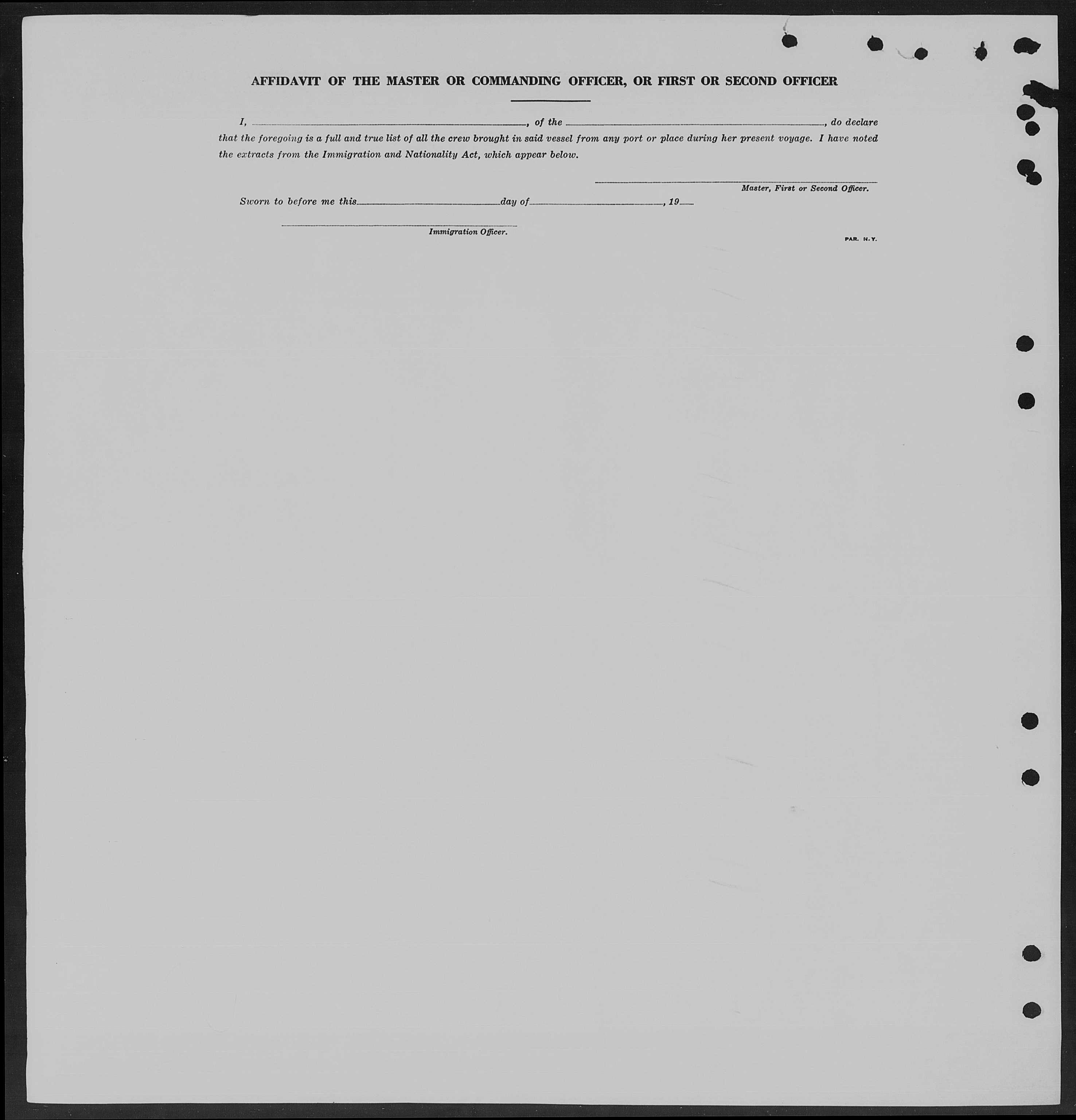 AFFIDAVIT OF THE MASTER OR COMMANDING OFFICER, OR FIRST OR SECOND OFFICER

I, ____, of the ____, do declare that the foregoing is a full and true list of all the crew brought in said vessel from any port or place during her present voyage. I have noted the extracts from the Immigration and Nationality Act, which appear below.

____
Master, First or Second Officer.

Sworn to before me this ____ day of ____, 19____

____
Immigration Officer.

PAR. N.Y.